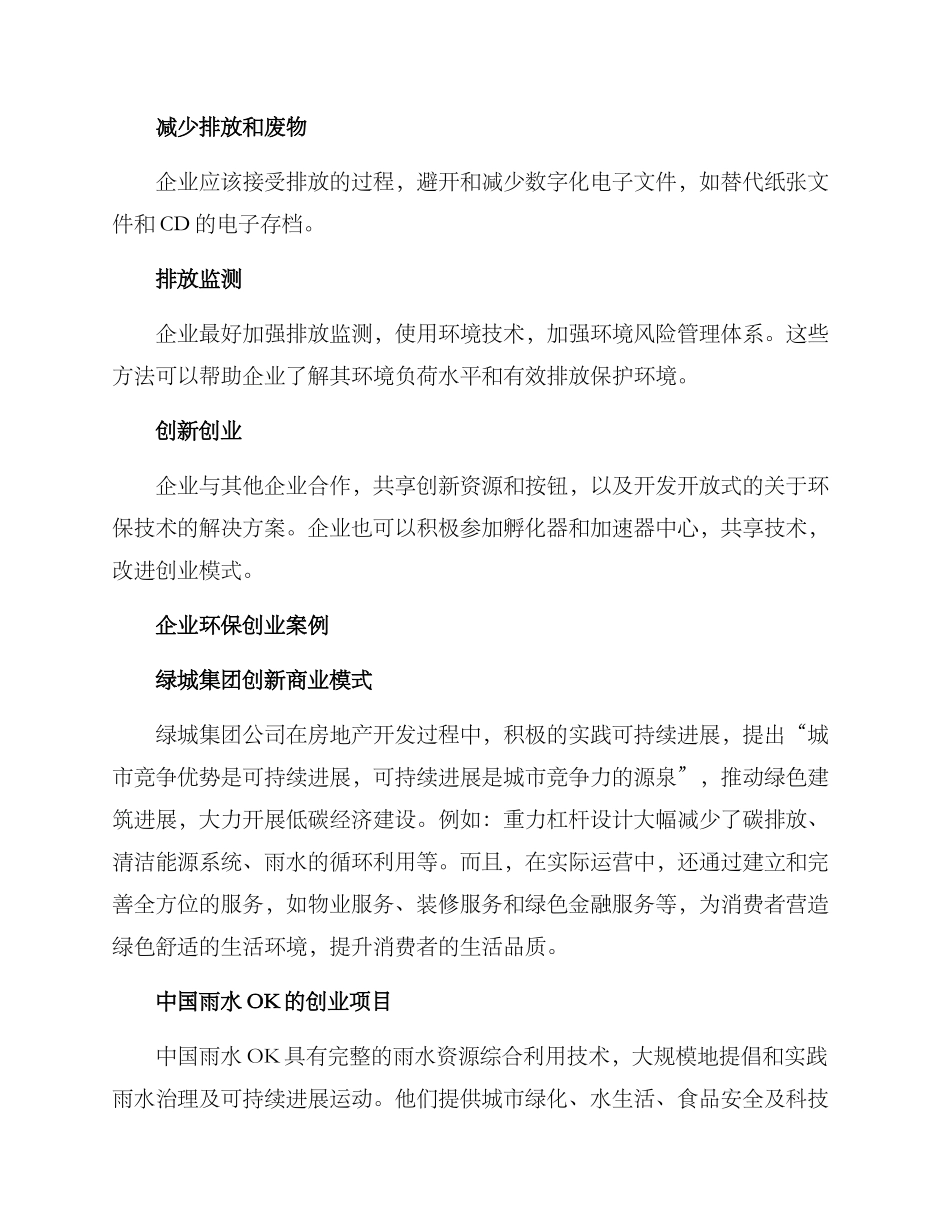 减少排放和废物

企业应该接受排放的过程，避开和减少数字化电子文件，如替代纸张文件和 CD 的电子存档。

排放监测

企业最好加强排放监测，使用环境技术，加强环境风险管理体系。这些方法可以帮助企业了解其环境负荷水平和有效排放保护环境。

创新创业

企业与其他企业合作，共享创新资源和按钮，以及开发开放式的关于环保技术的解决方案。企业也可以积极参加孵化器和加速器中心，共享技术，改进创业模式。

企业环保创业案例

绿城集团创新商业模式

绿城集团公司在房地产开发过程中，积极的实践可持续进展，提出“城市竞争优势是可持续进展，可持续进展是城市竞争力的源泉”，推动绿色建筑进展，大力开展低碳经济建设。例如：重力杠杆设计大幅减少了碳排放、清洁能源系统、雨水的循环利用等。而且，在实际运营中，还通过建立和完善全方位的服务，如物业服务、装修服务和绿色金融服务等，为消费者营造绿色舒适的生活环境，提升消费者的生活品质。

中国雨水 OK 的创业项目

中国雨水 OK 具有完整的雨水资源综合利用技术，大规模地提倡和实践雨水治理及可持续进展运动。他们提供城市绿化、水生活、食品安全及科技